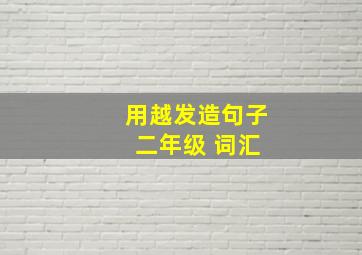 用越发造句子
二年级 词汇